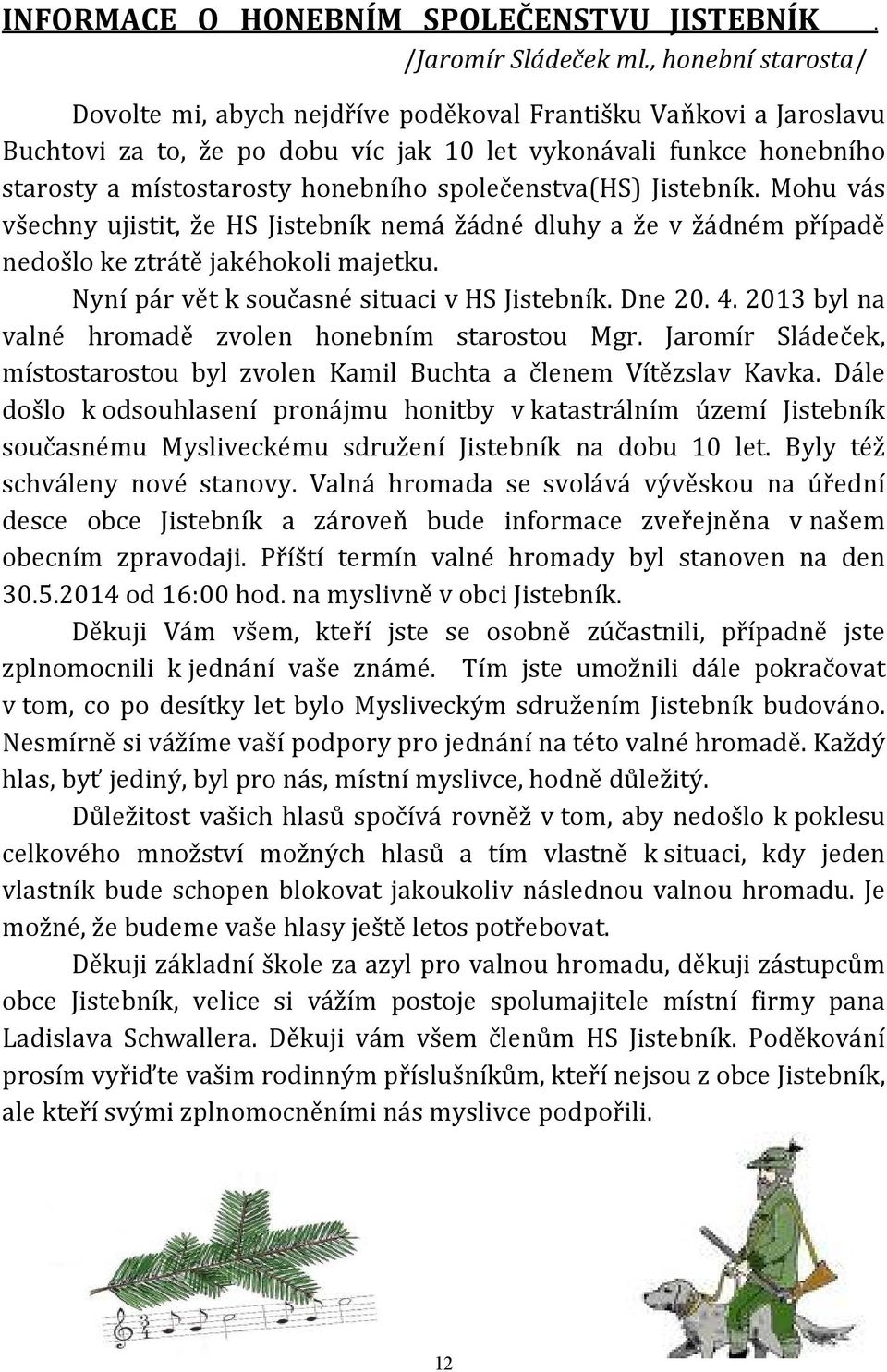 INFORMACE O HONEBNÍM SPOLEČENSTVU JISTEBNÍK .
/Jaromír Sládeček ml., honební starosta/

Dovolte mi, abych nejdříve poděkoval Františku Vaňkovi a Jaroslavu Buchtovi za to, že po dobu víc jak 10 let vykonávali funkce honebního starosty a místostarosty honebního společenstva(HS) Jistebník. Mohu vás všechny ujistit, že HS Jistebník nemá žádné dluhy a že v žádném případě nedošlo ke ztrátě jakéhokoli majetku.

Nyní pár vět k současné situaci v HS Jistebník. Dne 20. 4. 2013 byl na valné hromadě zvolen honebním starostou Mgr. Jaromír Sládeček, místostarostou byl zvolen Kamil Buchta a členem Vítězslav Kavka. Dále došlo k odsouhlasení pronájmu honitby v katastrálním území Jistebník současnému Mysliveckému sdružení Jistebník na dobu 10 let. Byly též schváleny nové stanovy. Valná hromada se svolává vývěskou na úřední desce obce Jistebník a zároveň bude informace zveřejněna v našem obecním zpravodaji. Příští termín valné hromady byl stanoven na den 30.5.2014 od 16:00 hod. na myslivně v obci Jistebník.

Děkuji Vám všem, kteří jste se osobně zúčastnili, případně jste zplnomocnili k jednání vaše známé. Tím jste umožnili dále pokračovat v tom, co po desítky let bylo Mysliveckým sdružením Jistebník budováno. Nesmírně si vážíme vaší podpory pro jednání na této valné hromadě. Každý hlas, byť jediný, byl pro nás, místní myslivce, hodně důležitý.

Důležitost vašich hlasů spočívá rovněž v tom, aby nedošlo k poklesu celkového množství možných hlasů a tím vlastně k situaci, kdy jeden vlastník bude schopen blokovat jakoukoliv následnou valnou hromadu. Je možné, že budeme vaše hlasy ještě letos potřebovat.

Děkuji základní škole za azyl pro valnou hromadu, děkuji zástupcům obce Jistebník, velice si vážím postoje spolumajitele místní firmy pana Ladislava Schwallera. Děkuji vám všem členům HS Jistebník. Poděkování prosím vyřiďte vašim rodinným příslušníkům, kteří nejsou z obce Jistebník, ale kteří svými zplnomocněními nás myslivce podpořili.

12